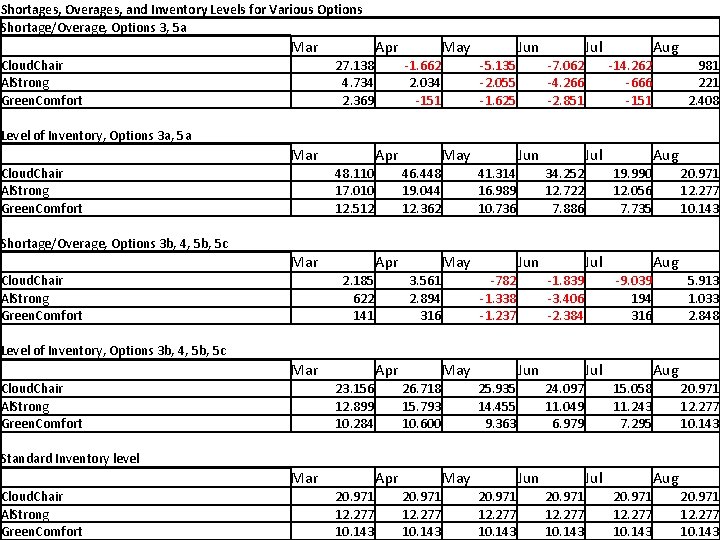 Shortages, Overages, and Inventory Levels for Various Options

Shortage/Overage, Options 3, 5a

| | Mar | Apr | May | Jun | Jul | Aug |
|---|---|---|---|---|---|---|
| CloudChair | 27.138 | -1.662 | -5.135 | -7.062 | -14.262 | 981 |
| AlStrong | 4.734 | 2.034 | -2.055 | -4.266 | -666 | 221 |
| GreenComfort | 2.369 | -151 | -1.625 | -2.851 | -151 | 2.408 |

Level of Inventory, Options 3a, 5a

| | Mar | Apr | May | Jun | Jul | Aug |
|---|---|---|---|---|---|---|
| CloudChair | 48.110 | 46.448 | 41.314 | 34.252 | 19.990 | 20.971 |
| AlStrong | 17.010 | 19.044 | 16.989 | 12.722 | 12.056 | 12.277 |
| GreenComfort | 12.512 | 12.362 | 10.736 | 7.886 | 7.735 | 10.143 |

Shortage/Overage, Options 3b, 4, 5b, 5c

| | Mar | Apr | May | Jun | Jul | Aug |
|---|---|---|---|---|---|---|
| CloudChair | 2.185 | 3.561 | -782 | -1.839 | -9.039 | 5.913 |
| AlStrong | 622 | 2.894 | -1.338 | -3.406 | 194 | 1.033 |
| GreenComfort | 141 | 316 | -1.237 | -2.384 | 316 | 2.848 |

Level of Inventory, Options 3b, 4, 5b, 5c

| | Mar | Apr | May | Jun | Jul | Aug |
|---|---|---|---|---|---|---|
| CloudChair | 23.156 | 26.718 | 25.935 | 24.097 | 15.058 | 20.971 |
| AlStrong | 12.899 | 15.793 | 14.455 | 11.049 | 11.243 | 12.277 |
| GreenComfort | 10.284 | 10.600 | 9.363 | 6.979 | 7.295 | 10.143 |

Standard Inventory level

| | Mar | Apr | May | Jun | Jul | Aug |
|---|---|---|---|---|---|---|
| CloudChair | 20.971 | 20.971 | 20.971 | 20.971 | 20.971 | 20.971 |
| AlStrong | 12.277 | 12.277 | 12.277 | 12.277 | 12.277 | 12.277 |
| GreenComfort | 10.143 | 10.143 | 10.143 | 10.143 | 10.143 | 10.143 |